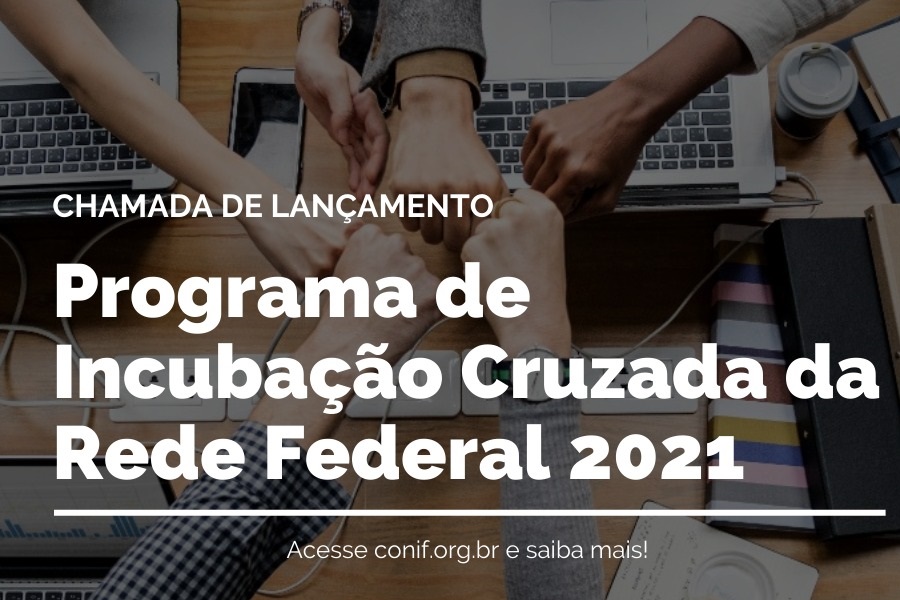 CHAMADA DE LANÇAMENTO

Programa de Incubação Cruzada da Rede Federal 2021

Acesse conif.org.br e saiba mais!